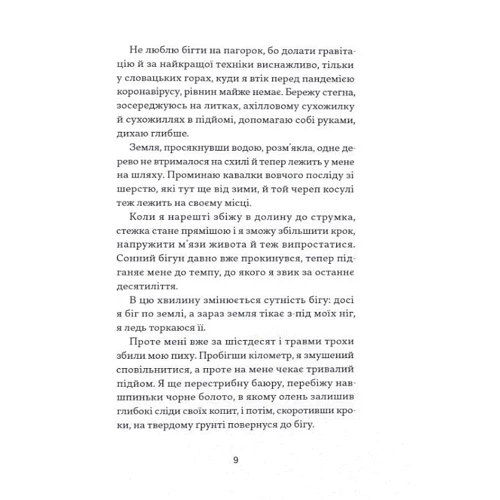 Не люблю бігти на пагорок, бо долати гравітацію й за найкращої техніки виснажливо, тільки у словацьких горах, куди я втік перед пандемією коронавірусу, рівнин майже немає. Бережу стегна, зосереджуюсь на литках, ахілловому сухожилку й сухожиллях в підйомі, допомагаю собі руками, дихаю глибше.

Земля, просякнувши водою, розм'якла, одне дерево не втрималося на схилі й тепер лежить у мене на шляху. Проминаю кавалки вовчого посліду зі шерстю, які тут ще від зими, й той череп косулі теж лежить на своєму місці.

Коли я нарешті збіжу в долину до струмка, стежка стане прямішою і я зможу збільшити крок, напружити м'язи живота й теж випростатися. Сонний бігун давно вже прокинувся, тепер підганяє мене до темпу, до якого я звик за останнє десятиліття.

В цю хвилину змінюється сутність бігу: досі я біг по землі, а зараз земля тікає з-під моїх ніг, я ледь торкаюся її.

Проте мені вже за шістдесят і травми трохи збили мою пиху. Пробігши кілометр, я змушений сповільнитися, а проте на мене чекає тривалий підйом. Я ще перестрибну баюру, перебіжу навшпиньки чорне болото, в якому олень залишив глибокі сліди своїх копит, і потім, скоротивши кроки, на твердому ґрунті повернуся до бігу.

9